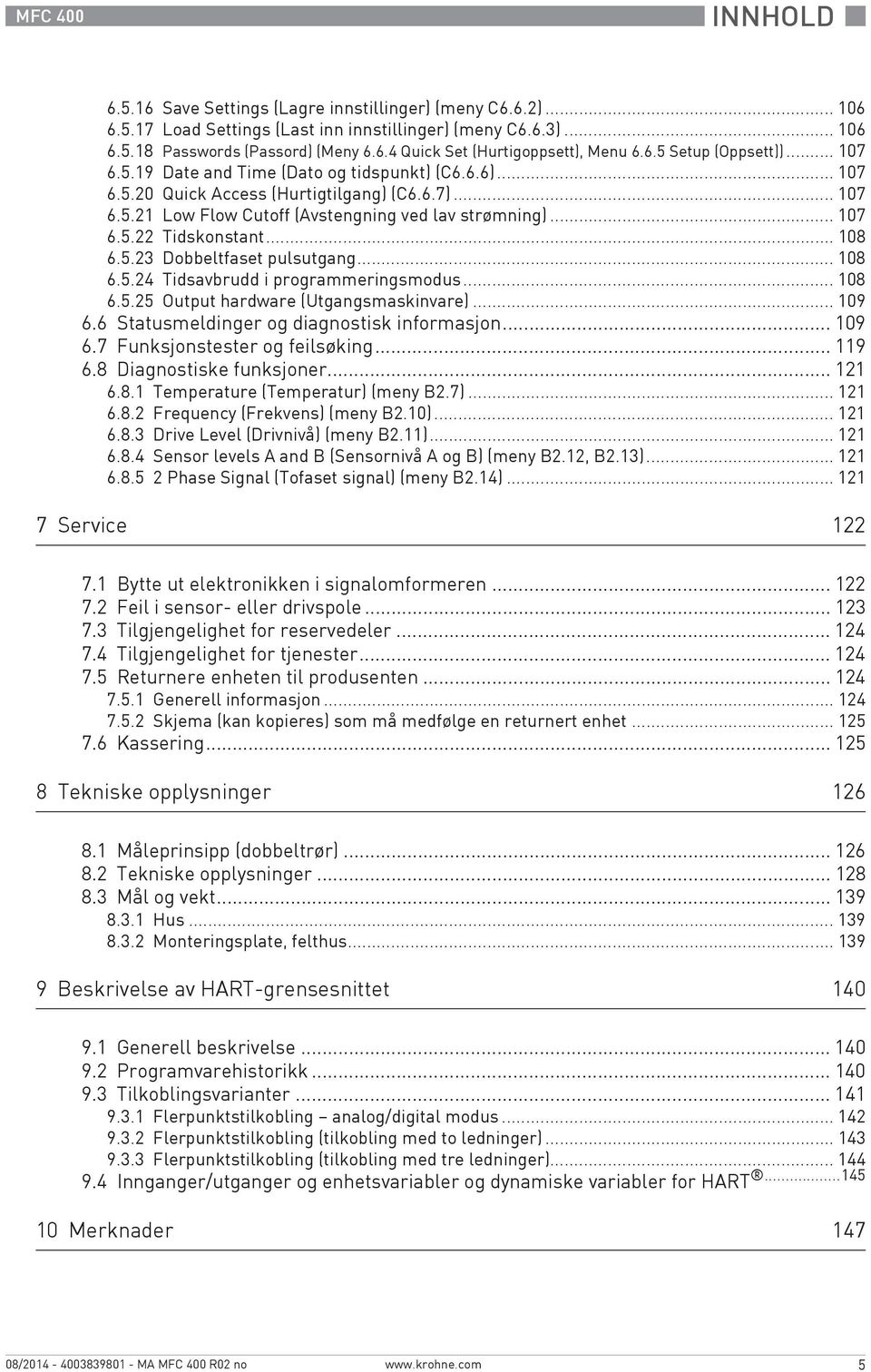 MFC 400

INNHOLD

6.5.16 Save Settings (Lagre innstillinger) (meny C6.6.2) ........ 106
6.5.17 Load Settings (Last inn innstillinger) (meny C6.6.3) ........ 106
6.5.18 Passwords (Passord) (Meny 6.6.4 Quick Set (Hurtigoppsett), Menu 6.6.5 Setup (Oppsett)) ........ 107
6.5.19 Date and Time (Dato og tidspunkt) (C6.6.6) ........ 107
6.5.20 Quick Access (Hurtigtilgang) (C6.6.7) ........ 107
6.5.21 Low Flow Cutoff (Avstengning ved lav strømning) ........ 107
6.5.22 Tidskonstant ........ 108
6.5.23 Dobbeltfaset pulsutgang ........ 108
6.5.24 Tidsavbrudd i programmeringsmodus ........ 108
6.5.25 Output hardware (Utgangsmaskinvare) ........ 109
6.6 Statusmeldinger og diagnostisk informasjon ........ 109
6.7 Funksjonstester og feilsøking ........ 119
6.8 Diagnostiske funksjoner ........ 121
6.8.1 Temperature (Temperatur) (meny B2.7) ........ 121
6.8.2 Frequency (Frekvens) (meny B2.10) ........ 121
6.8.3 Drive Level (Drivnivå) (meny B2.11) ........ 121
6.8.4 Sensor levels A and B (Sensornivå A og B) (meny B2.12, B2.13) ........ 121
6.8.5 2 Phase Signal (Tofaset signal) (meny B2.14) ........ 121

7 Service 122

7.1 Bytte ut elektronikken i signalomformeren ........ 122
7.2 Feil i sensor- eller drivspole ........ 123
7.3 Tilgjengelighet for reservedeler ........ 124
7.4 Tilgjengelighet for tjenester ........ 124
7.5 Returnere enheten til produsenten ........ 124
7.5.1 Generell informasjon ........ 124
7.5.2 Skjema (kan kopieres) som må medfølge en returnert enhet ........ 125
7.6 Kassering ........ 125

8 Tekniske opplysninger 126

8.1 Måleprinsipp (dobbeltrør) ........ 126
8.2 Tekniske opplysninger ........ 128
8.3 Mål og vekt ........ 139
8.3.1 Hus ........ 139
8.3.2 Monteringsplate, felthus ........ 139

9 Beskrivelse av HART-grensesnittet 140

9.1 Generell beskrivelse ........ 140
9.2 Programvarehistorikk ........ 140
9.3 Tilkoblingsvarianter ........ 141
9.3.1 Flerpunktstilkobling – analog/digital modus ........ 142
9.3.2 Flerpunktstilkobling (tilkobling med to ledninger) ........ 143
9.3.3 Flerpunktstilkobling (tilkobling med tre ledninger) ........ 144
9.4 Innganger/utganger og enhetsvariabler og dynamiske variabler for HART® ........ 145

10 Merknader 147

08/2014 - 4003839801 - MA MFC 400 R02 no www.krohne.com 5